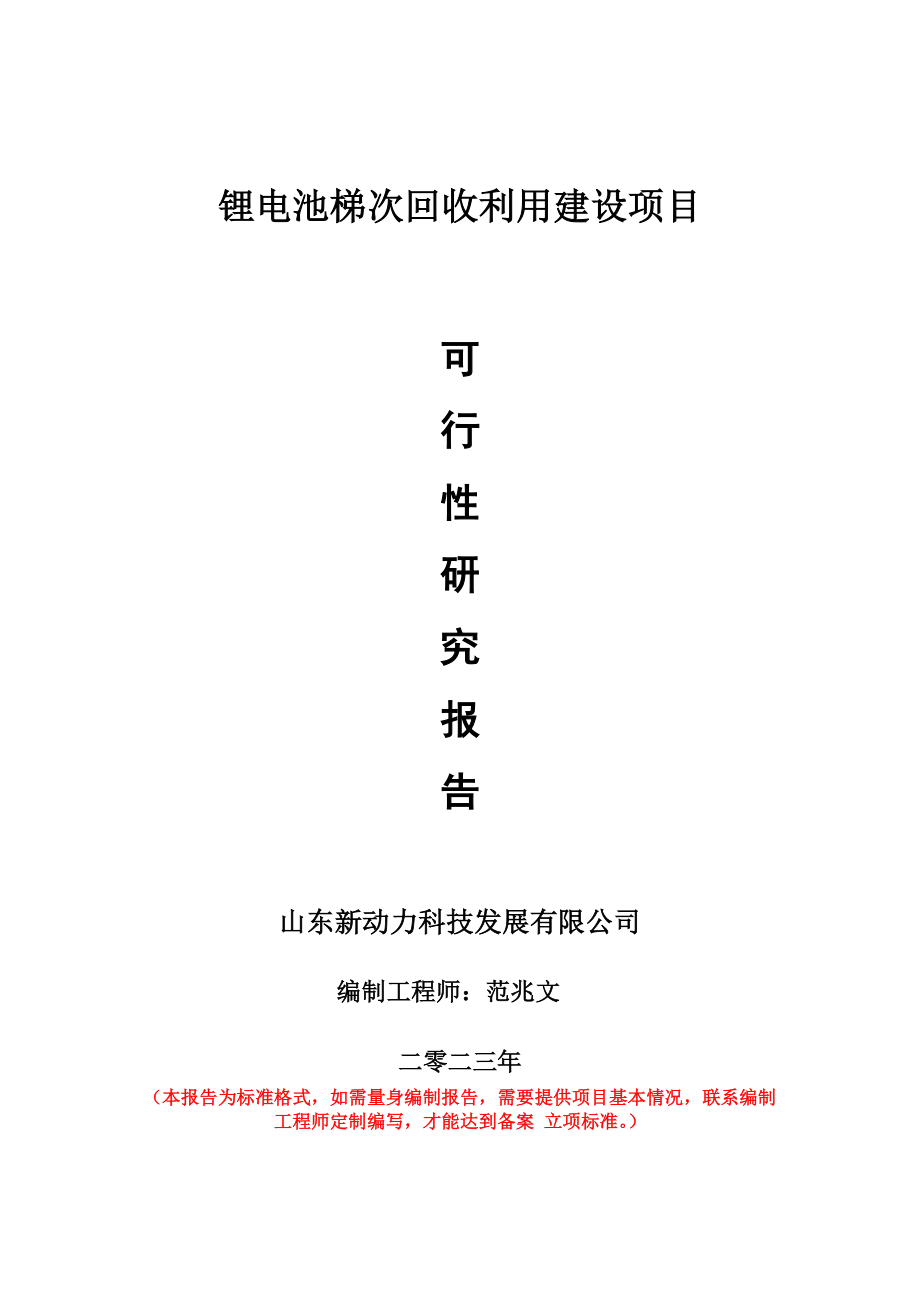 锂电池梯次回收利用建设项目

可

行

性

研

究

报

告

山东新动力科技发展有限公司

编制工程师：范兆文

二零二三年

（本报告为标准格式，如需量身编制报告，需要提供项目基本情况，联系编制工程师定制编写，才能达到备案 立项标准。）